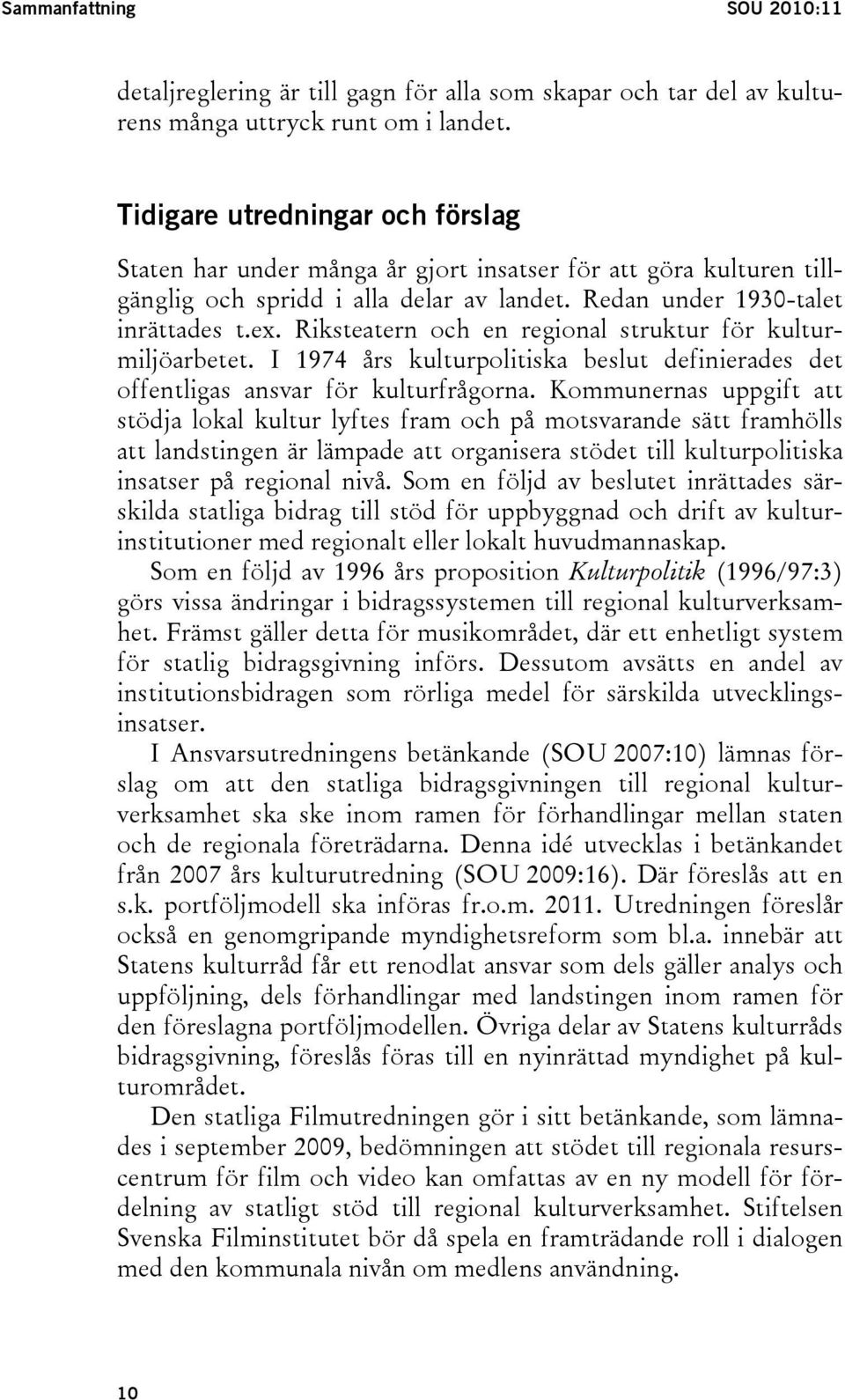 Sammanfattning SOU 2010:11

detaljreglering är till gagn för alla som skapar och tar del av kulturens många uttryck runt om i landet.

Tidigare utredningar och förslag

Staten har under många år gjort insatser för att göra kulturen tillgänglig och spridd i alla delar av landet. Redan under 1930-talet inrättades t.ex. Riksteatern och en regional struktur för kulturmiljöarbetet. I 1974 års kulturpolitiska beslut definierades det offentligas ansvar för kulturfrågorna. Kommunernas uppgift att stödja lokal kultur lyftes fram och på motsvarande sätt framhölls att landstingen är lämpade att organisera stödet till kulturpolitiska insatser på regional nivå. Som en följd av beslutet inrättades särskilda statliga bidrag till stöd för uppbyggnad och drift av kulturinstitutioner med regionalt eller lokalt huvudmannaskap.

Som en följd av 1996 års proposition Kulturpolitik (1996/97:3) görs vissa ändringar i bidragssystemen till regional kulturverksamhet. Främst gäller detta för musikområdet, där ett enhetligt system för statlig bidragsgivning införs. Dessutom avsätts en andel av institutionsbidragen som rörliga medel för särskilda utvecklingsinsatser.

I Ansvarsutredningens betänkande (SOU 2007:10) lämnas förslag om att den statliga bidragsgivningen till regional kulturverksamhet ska ske inom ramen för förhandlingar mellan staten och de regionala företrädarna. Denna idé utvecklas i betänkandet från 2007 års kulturutredning (SOU 2009:16). Där föreslås att en s.k. portföljmodell ska införas fr.o.m. 2011. Utredningen föreslår också en genomgripande myndighetsreform som bl.a. innebär att Statens kulturråd får ett renodlat ansvar som dels gäller analys och uppföljning, dels förhandlingar med landstingen inom ramen för den föreslagna portföljmodellen. Övriga delar av Statens kulturråds bidragsgivning, föreslås föras till en nyinrättad myndighet på kulturområdet.

Den statliga Filmutredningen gör i sitt betänkande, som lämnades i september 2009, bedömningen att stödet till regionala resurscentrum för film och video kan omfattas av en ny modell för fördelning av statligt stöd till regional kulturverksamhet. Stiftelsen Svenska Filminstitutet bör då spela en framträdande roll i dialogen med den kommunala nivån om medlens användning.

10